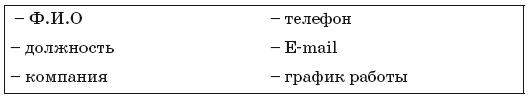 – Ф.И.О
– должность
– компания

– телефон
– E-mail
– график работы